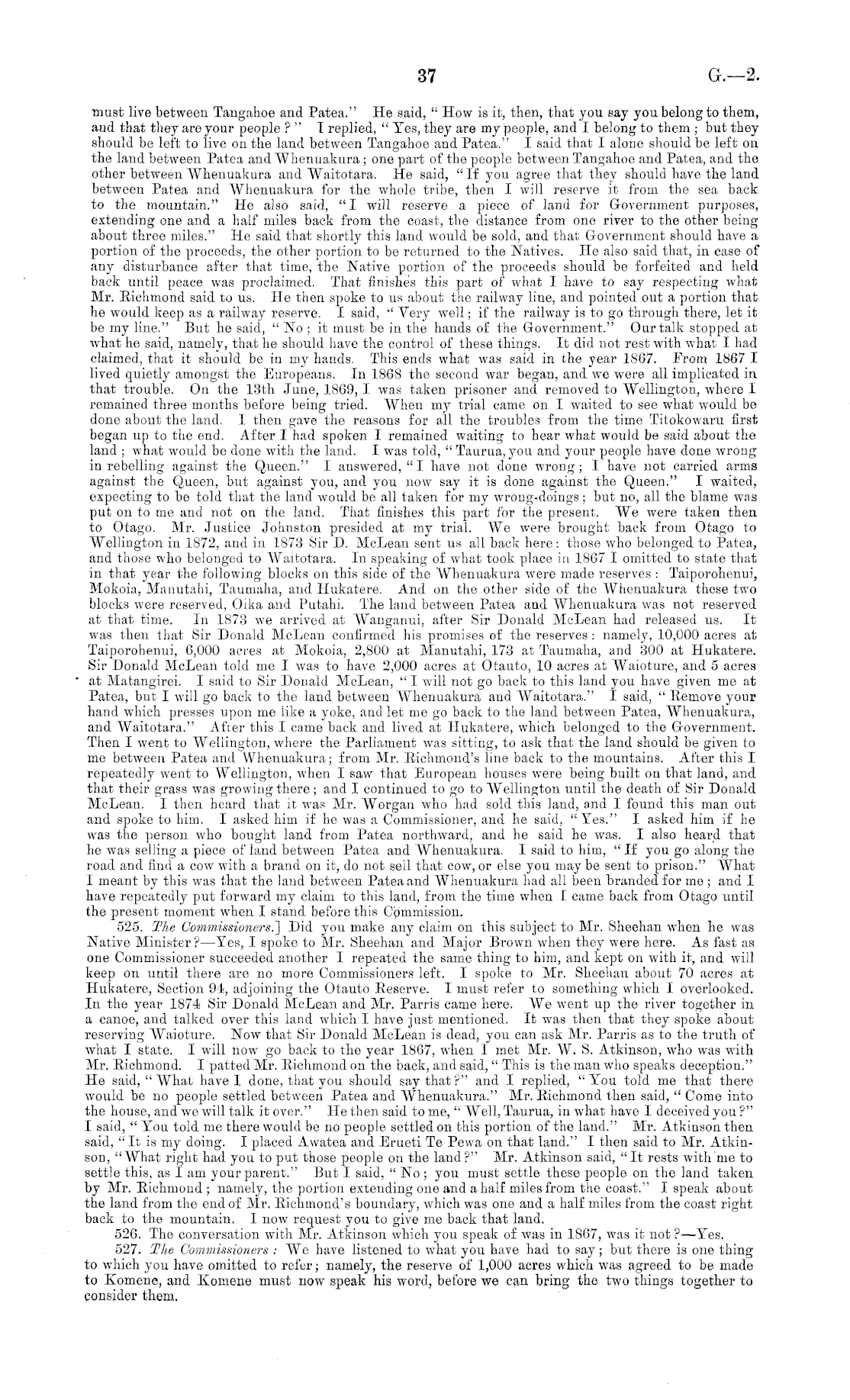 37 G.—2.

must live between Tangahoe and Patea." He said, "How is it, then, that you say you belong to them, and that they are your people?" I replied, "Yes, they are my people, and I belong to them; but they should be left to live on the land between Tangahoe and Patea." I said that I alone should be left on the land between Patea and Whenuakura; one part of the people between Tangahoe and Patea, and the other between Whenuakura and Waitotara. He said, "If you agree that they should have the land between Patea and Whenuakura for the whole tribe, then I will reserve it from the sea back to the mountain." He also said, "I will reserve a piece of land for Government purposes, extending one and a half miles back from the coast, the distance from one river to the other being about three miles." He said that shortly this land would be sold, and that Government should have a portion of the proceeds, the other portion to be returned to the Natives. He also said that, in case of any disturbance after that time, the Native portion of the proceeds should be forfeited and held back until peace was proclaimed. That finishes this part of what I have to say respecting what Mr. Richmond said to us. He then spoke to us about the railway line, and pointed out a portion that he would keep as a railway reserve. I said, "Very well; if the railway is to go through there, let it be my line." But he said, "No; it must be in the hands of the Government." Our talk stopped at what he said, namely, that he should have the control of these things. It did not rest with what I had claimed, that it should be in my hands. This ends what was said in the year 1867. From 1867 I lived quietly amongst the Europeans. In 1868 the second war began, and we were all implicated in that trouble. On the 13th June, 1869, I was taken prisoner and removed to Wellington, where I remained three months before being tried. When my trial came on I waited to see what would be done about the land. I then gave the reasons for all the troubles from the time Titokowaru first began up to the end. After I had spoken I remained waiting to hear what would be said about the land; what would be done with the land. I was told, "Taurua, you and your people have done wrong in rebelling against the Queen." I answered, "I have not done wrong; I have not carried arms against the Queen, but against you, and you now say it is done against the Queen." I waited, expecting to be told that the land would be all taken for my wrong-doings; but no, all the blame was put on to me and not on the land. That finishes this part for the present. We were taken then to Otago. Mr. Justice Johnston presided at my trial. We were brought back from Otago to Wellington in 1872, and in 1873 Sir D. McLean sent us all back here: those who belonged to Patea, and those who belonged to Waitotara. In speaking of what took place in 1867 I omitted to state that in that year the following blocks on this side of the Whenuakura were made reserves: Taiporohenui, Mokoia, Manutahi, Taumaha, and Hukatere. And on the other side of the Whenuakura these two blocks were reserved, Oika and Putahi. The land between Patea and Whenuakura was not reserved at that time. In 1873 we arrived at Wanganui, after Sir Donald McLean had released us. It was then that Sir Donald McLean confirmed his promises of the reserves: namely, 10,000 acres at Taiporohenui, 6,000 acres at Mokoia, 2,800 at Manutahi, 173 at Taumaha, and 300 at Hukatere. Sir Donald McLean told me I was to have 2,000 acres at Otauto, 10 acres at Waioture, and 5 acres at Matangirei. I said to Sir Donald McLean, "I will not go back to this land you have given me at Patea, but I will go back to the land between Whenuakura and Waitotara." I said, "Remove your hand which presses upon me like a yoke, and let me go back to the land between Patea, Whenuakura, and Waitotara." After this I came back and lived at Hukatere, which belonged to the Government. Then I went to Wellington, where the Parliament was sitting, to ask that the land should be given to me between Patea and Whenuakura; from Mr. Richmond's line back to the mountains. After this I repeatedly went to Wellington, when I saw that European houses were being built on that land, and that their grass was growing there; and I continued to go to Wellington until the death of Sir Donald McLean. I then heard that it was Mr. Worgan who had sold this land, and I found this man out and spoke to him. I asked him if he was a Commissioner, and he said, "Yes." I asked him if he was the person who bought land from Patea northward, and he said he was. I also heard that he was selling a piece of land between Patea and Whenuakura. I said to him, "If you go along the road and find a cow with a brand on it, do not sell that cow, or else you may be sent to prison." What I meant by this was that the land between Patea and Whenuakura had all been branded for me; and I have repeatedly put forward my claim to this land, from the time when I came back from Otago until the present moment when I stand before this Commission.

525. The Commissioners.] Did you make any claim on this subject to Mr. Sheehan when he was Native Minister?—Yes, I spoke to Mr. Sheehan and Major Brown when they were here. As fast as one Commissioner succeeded another I repeated the same thing to him, and kept on with it, and will keep on until there are no more Commissioners left. I spoke to Mr. Sheehan about 70 acres at Hukatere, Section 94, adjoining the Otauto Reserve. I must refer to something which I overlooked. In the year 1874 Sir Donald McLean and Mr. Parris came here. We went up the river together in a canoe, and talked over this land which I have just mentioned. It was then that they spoke about reserving Waioture. Now that Sir Donald McLean is dead, you can ask Mr. Parris as to the truth of what I state. I will now go back to the year 1867, when I met Mr. W. S. Atkinson, who was with Mr. Richmond. I patted Mr. Richmond on the back, and said, "This is the man who speaks deception." He said, "What have I done, that you should say that?" and I replied, "You told me that there would be no people settled between Patea and Whenuakura." Mr. Richmond then said, "Come into the house, and we will talk it over." He then said to me, "Well, Taurua, in what have I deceived you?" I said, "You told me there would be no people settled on this portion of the land." Mr. Atkinson then said, "It is my doing. I placed Awatea and Erueti Te Pewa on that land." I then said to Mr. Atkinson, "What right had you to put those people on the land?" Mr. Atkinson said, "It rests with me to settle this, as I am your parent." But I said, "No; you must settle these people on the land taken by Mr. Richmond; namely, the portion extending one and a half miles from the coast." I speak about the land from the end of Mr. Richmond's boundary, which was one and a half miles from the coast right back to the mountain. I now request you to give me back that land.

526. The conversation with Mr. Atkinson which you speak of was in 1867, was it not?—Yes.

527. The Commissioners: We have listened to what you have had to say; but there is one thing to which you have omitted to refer; namely, the reserve of 1,000 acres which was agreed to be made to Komene, and Komene must now speak his word, before we can bring the two things together to consider them.